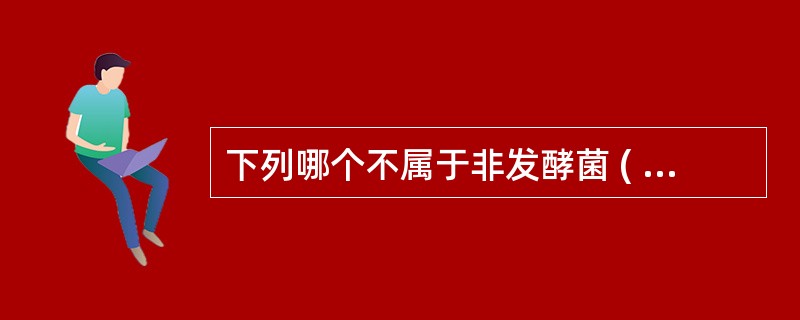 下列哪个不属于非发酵菌 ( ...